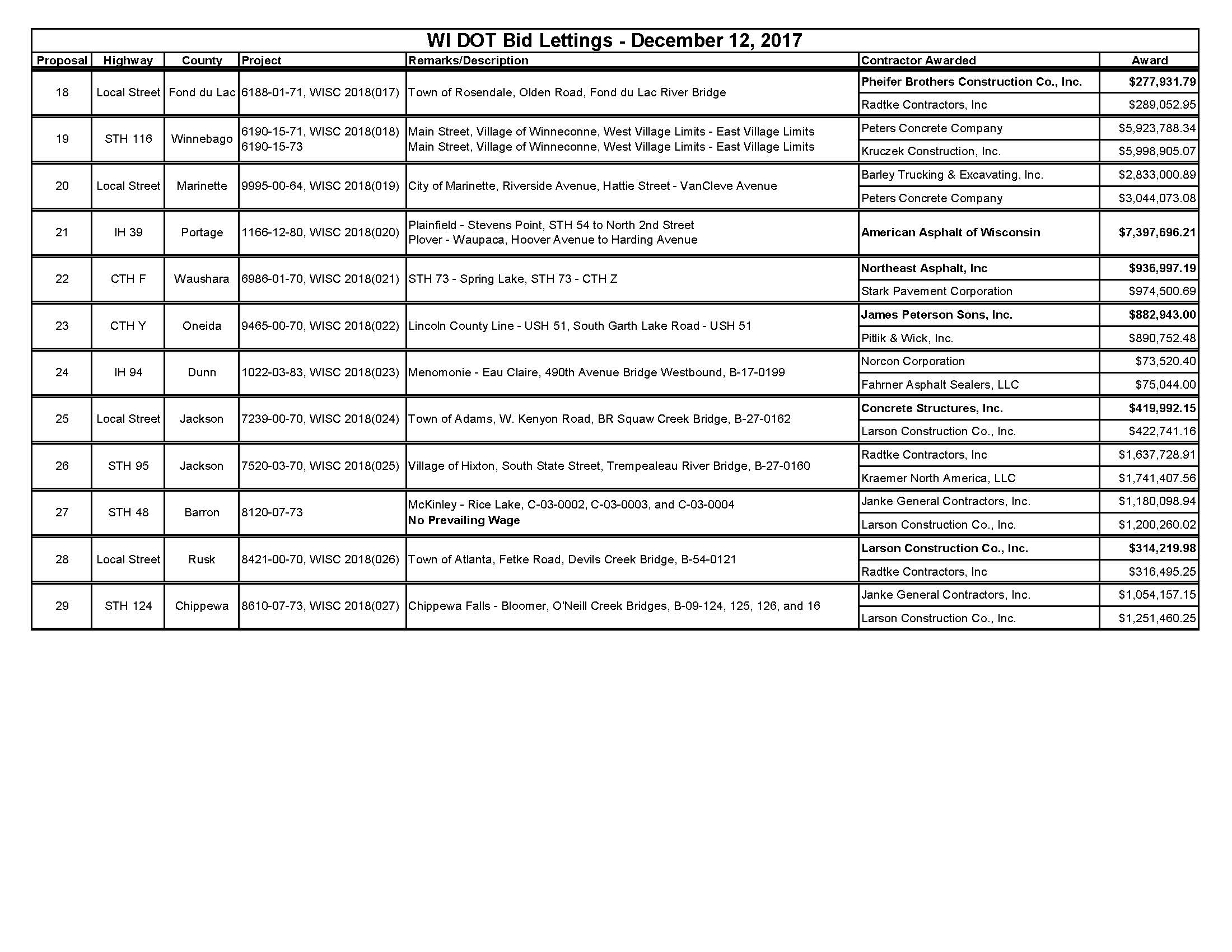 WI DOT Bid Lettings - December 12, 2017

| Proposal | Highway | County | Project | Remarks/Description | Contractor Awarded | Award |
|---|---|---|---|---|---|---|
| 18 | Local Street | Fond du Lac | 6188-01-71, WISC 2018(017) | Town of Rosendale, Olden Road, Fond du Lac River Bridge | Pheifer Brothers Construction Co., Inc. | $277,931.79 |
| | | | | | Radtke Contractors, Inc | $289,052.95 |
| 19 | STH 116 | Winnebago | 6190-15-71, WISC 2018(018) 6190-15-73 | Main Street, Village of Winneconne, West Village Limits - East Village Limits Main Street, Village of Winneconne, West Village Limits - East Village Limits | Peters Concrete Company | $5,923,788.34 |
| | | | | | Kruczek Construction, Inc. | $5,998,905.07 |
| 20 | Local Street | Marinette | 9995-00-64, WISC 2018(019) | City of Marinette, Riverside Avenue, Hattie Street - VanCleve Avenue | Barley Trucking & Excavating, Inc. | $2,833,000.89 |
| | | | | | Peters Concrete Company | $3,044,073.08 |
| 21 | IH 39 | Portage | 1166-12-80, WISC 2018(020) | Plainfield - Stevens Point, STH 54 to North 2nd Street Plover - Waupaca, Hoover Avenue to Harding Avenue | American Asphalt of Wisconsin | $7,397,696.21 |
| 22 | CTH F | Waushara | 6986-01-70, WISC 2018(021) | STH 73 - Spring Lake, STH 73 - CTH Z | Northeast Asphalt, Inc | $936,997.19 |
| | | | | | Stark Pavement Corporation | $974,500.69 |
| 23 | CTH Y | Oneida | 9465-00-70, WISC 2018(022) | Lincoln County Line - USH 51, South Garth Lake Road - USH 51 | James Peterson Sons, Inc. | $882,943.00 |
| | | | | | Pitlik & Wick, Inc. | $890,752.48 |
| 24 | IH 94 | Dunn | 1022-03-83, WISC 2018(023) | Menomonie - Eau Claire, 490th Avenue Bridge Westbound, B-17-0199 | Norcon Corporation | $73,520.40 |
| | | | | | Fahrner Asphalt Sealers, LLC | $75,044.00 |
| 25 | Local Street | Jackson | 7239-00-70, WISC 2018(024) | Town of Adams, W. Kenyon Road, BR Squaw Creek Bridge, B-27-0162 | Concrete Structures, Inc. | $419,992.15 |
| | | | | | Larson Construction Co., Inc. | $422,741.16 |
| 26 | STH 95 | Jackson | 7520-03-70, WISC 2018(025) | Village of Hixton, South State Street, Trempealeau River Bridge, B-27-0160 | Radtke Contractors, Inc | $1,637,728.91 |
| | | | | | Kraemer North America, LLC | $1,741,407.56 |
| 27 | STH 48 | Barron | 8120-07-73 | McKinley - Rice Lake, C-03-0002, C-03-0003, and C-03-0004 No Prevailing Wage | Janke General Contractors, Inc. | $1,180,098.94 |
| | | | | | Larson Construction Co., Inc. | $1,200,260.02 |
| 28 | Local Street | Rusk | 8421-00-70, WISC 2018(026) | Town of Atlanta, Fetke Road, Devils Creek Bridge, B-54-0121 | Larson Construction Co., Inc. | $314,219.98 |
| | | | | | Radtke Contractors, Inc | $316,495.25 |
| 29 | STH 124 | Chippewa | 8610-07-73, WISC 2018(027) | Chippewa Falls - Bloomer, O'Neill Creek Bridges, B-09-124, 125, 126, and 16 | Janke General Contractors, Inc. | $1,054,157.15 |
| | | | | | Larson Construction Co., Inc. | $1,251,460.25 |